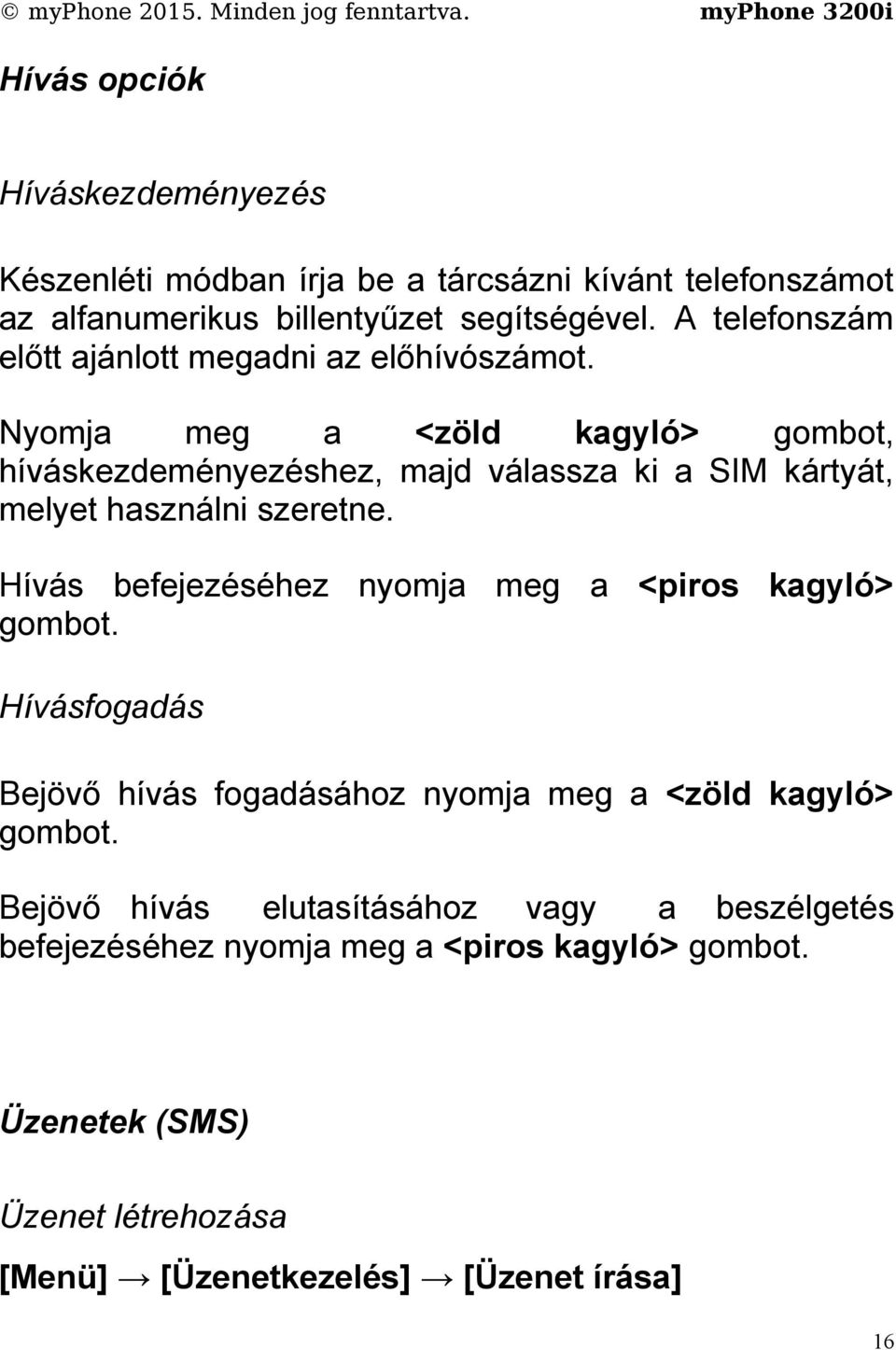 © myPhone 2015. Minden jog fenntartva. myPhone 3200i

Hívás opciók

Híváskezdeményezés

Készenléti módban írja be a tárcsázni kívánt telefonszámot az alfanumerikus billentyűzet segítségével. A telefonszám előtt ajánlott megadni az előhívószámot.

Nyomja meg a <zöld kagyló> gombot, híváskezdeményezéshez, majd válassza ki a SIM kártyát, melyet használni szeretne.

Hívás befejezéséhez nyomja meg a <piros kagyló> gombot.

Hívásfogadás

Bejövő hívás fogadásához nyomja meg a <zöld kagyló> gombot.

Bejövő hívás elutasításához vagy a beszélgetés befejezéséhez nyomja meg a <piros kagyló> gombot.

Üzenetek (SMS)

Üzenet létrehozása

[Menü] → [Üzenetkezelés] → [Üzenet írása]

16